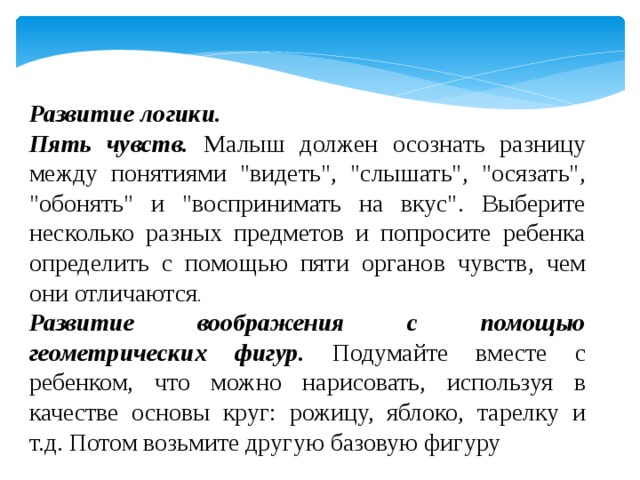 Развитие логики.
Пять чувств. Малыш должен осознать разницу между понятиями "видеть", "слышать", "осязать", "обонять" и "воспринимать на вкус". Выберите несколько разных предметов и попросите ребенка определить с помощью пяти органов чувств, чем они отличаются.
Развитие воображения с помощью геометрических фигур. Подумайте вместе с ребенком, что можно нарисовать, используя в качестве основы круг: рожицу, яблоко, тарелку и т.д. Потом возьмите другую базовую фигуру